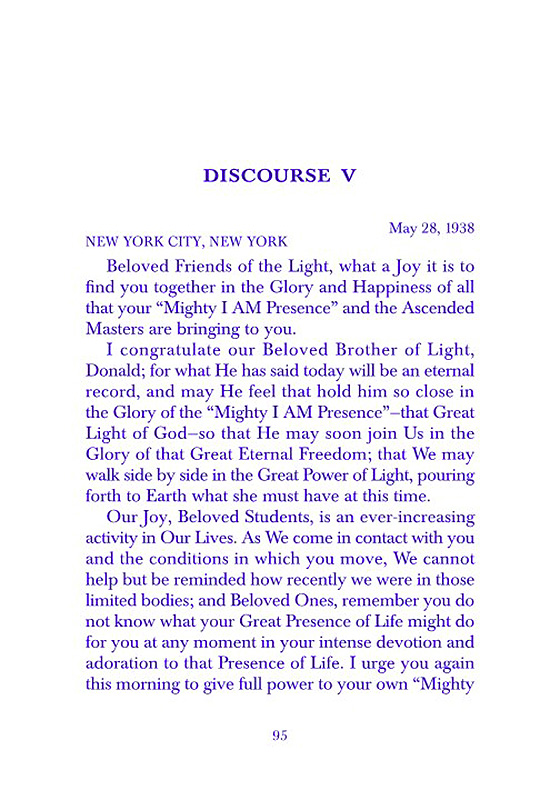 DISCOURSE V

May 28, 1938

NEW YORK CITY, NEW YORK

Beloved Friends of the Light, what a Joy it is to find you together in the Glory and Happiness of all that your "Mighty I AM Presence" and the Ascended Masters are bringing to you.

I congratulate our Beloved Brother of Light, Donald; for what He has said today will be an eternal record, and may He feel that hold him so close in the Glory of the "Mighty I AM Presence"–that Great Light of God–so that He may soon join Us in the Glory of that Great Eternal Freedom; that We may walk side by side in the Great Power of Light, pouring forth to Earth what she must have at this time.

Our Joy, Beloved Students, is an ever-increasing activity in Our Lives. As We come in contact with you and the conditions in which you move, We cannot help but be reminded how recently we were in those limited bodies; and Beloved Ones, remember you do not know what your Great Presence of Life might do for you at any moment in your intense devotion and adoration to that Presence of Life. I urge you again this morning to give full power to your own "Mighty

95